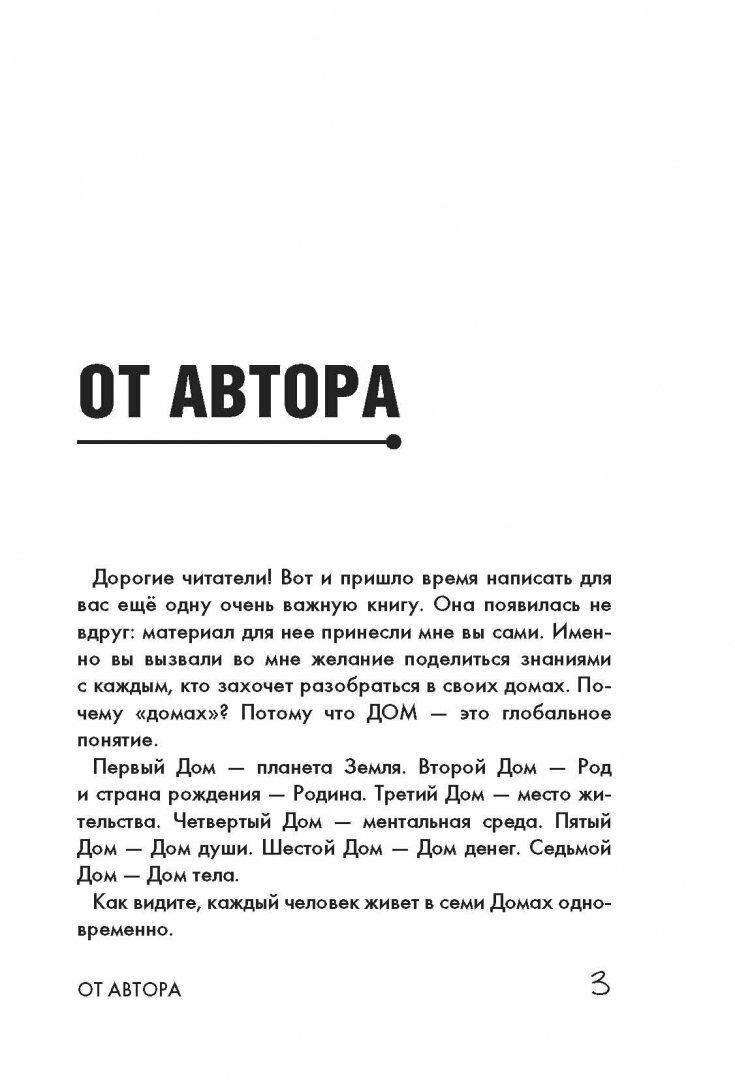 ОТ АВТОРА

Дорогие читатели! Вот и пришло время написать для вас ещё одну очень важную книгу. Она появилась не вдруг: материал для нее принесли мне вы сами. Именно вы вызвали во мне желание поделиться знаниями с каждым, кто захочет разобраться в своих домах. Почему «домах»? Потому что ДОМ — это глобальное понятие.

Первый Дом — планета Земля. Второй Дом — Род и страна рождения — Родина. Третий Дом — место жительства. Четвертый Дом — ментальная среда. Пятый Дом — Дом души. Шестой Дом — Дом денег. Седьмой Дом — Дом тела.

Как видите, каждый человек живет в семи Домах одновременно.

ОТ АВТОРА 3